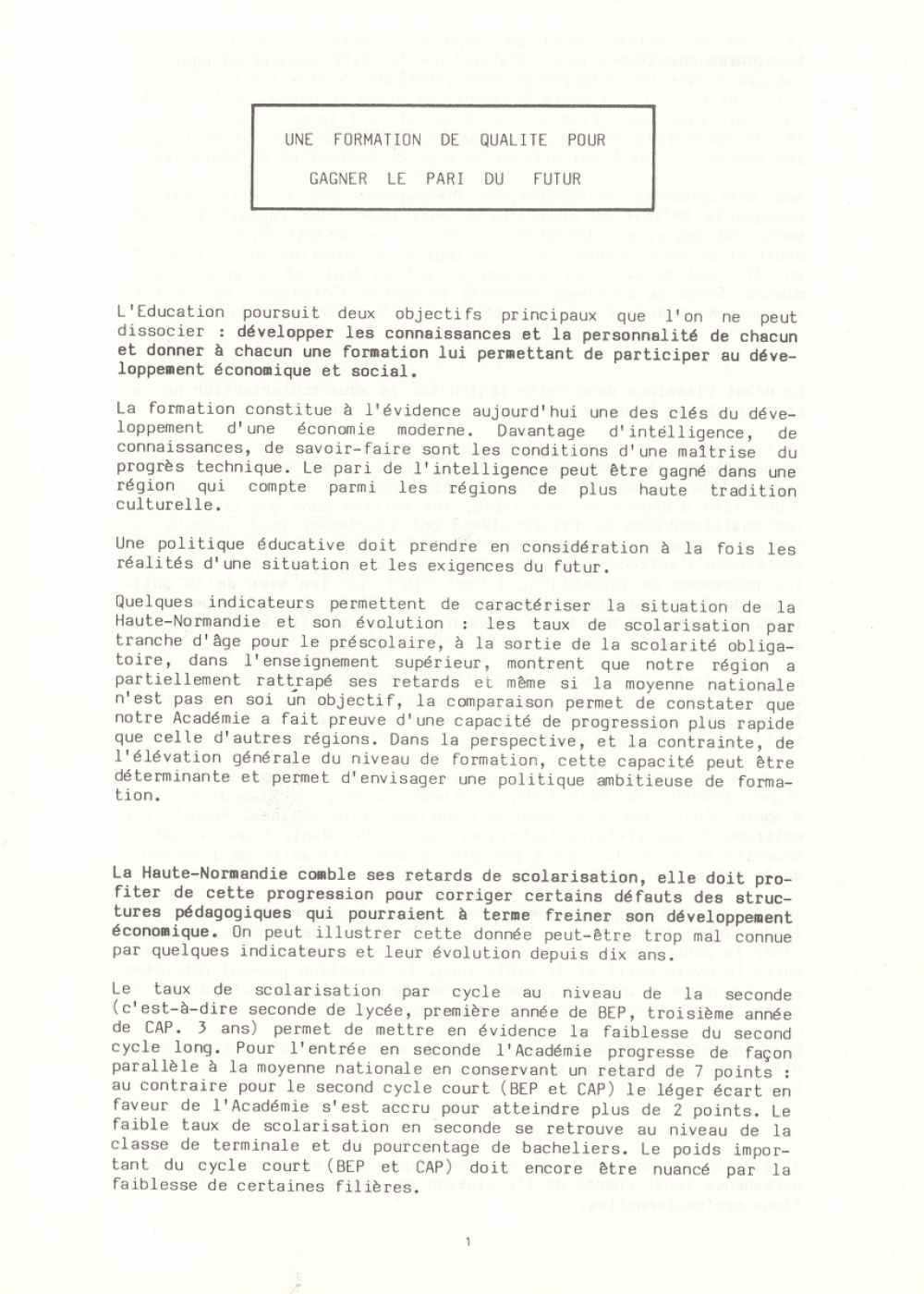 UNE FORMATION DE QUALITE POUR
GAGNER LE PARI DU FUTUR

L'Education poursuit deux objectifs principaux que l'on ne peut dissocier : développer les connaissances et la personnalité de chacun et donner à chacun une formation lui permettant de participer au développement économique et social.

La formation constitue à l'évidence aujourd'hui une des clés du développement d'une économie moderne. Davantage d'intelligence, de connaissances, de savoir-faire sont les conditions d'une maîtrise du progrès technique. Le pari de l'intelligence peut être gagné dans une région qui compte parmi les régions de plus haute tradition culturelle.

Une politique éducative doit prendre en considération à la fois les réalités d'une situation et les exigences du futur.

Quelques indicateurs permettent de caractériser la situation de la Haute-Normandie et son évolution : les taux de scolarisation par tranche d'âge pour le préscolaire, à la sortie de la scolarité obligatoire, dans l'enseignement supérieur, montrent que notre région a partiellement rattrapé ses retards et même si la moyenne nationale n'est pas en soi un objectif, la comparaison permet de constater que notre Académie a fait preuve d'une capacité de progression plus rapide que celle d'autres régions. Dans la perspective, et la contrainte, de l'élévation générale du niveau de formation, cette capacité peut être déterminante et permet d'envisager une politique ambitieuse de formation.

La Haute-Normandie comble ses retards de scolarisation, elle doit profiter de cette progression pour corriger certains défauts des structures pédagogiques qui pourraient à terme freiner son développement économique. On peut illustrer cette donnée peut-être trop mal connue par quelques indicateurs et leur évolution depuis dix ans.

Le taux de scolarisation par cycle au niveau de la seconde (c'est-à-dire seconde de lycée, première année de BEP, troisième année de CAP. 3 ans) permet de mettre en évidence la faiblesse du second cycle long. Pour l'entrée en seconde l'Académie progresse de façon parallèle à la moyenne nationale en conservant un retard de 7 points : au contraire pour le second cycle court (BEP et CAP) le léger écart en faveur de l'Académie s'est accru pour atteindre plus de 2 points. Le faible taux de scolarisation en seconde se retrouve au niveau de la classe de terminale et du pourcentage de bacheliers. Le poids important du cycle court (BEP et CAP) doit encore être nuancé par la faiblesse de certaines filières.

1